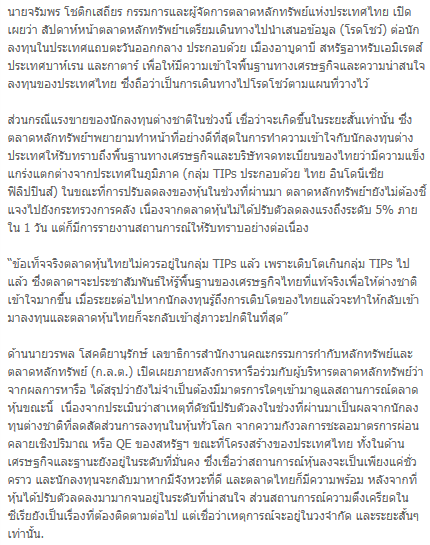 นายจรัมพร โชติกเสถียร กรรมการและผู้จัดการตลาดหลักทรัพย์แห่งประเทศไทย เปิดเผยว่า สัปดาห์หน้าตลาดหลักทรัพย์ฯเตรียมเดินทางไปนำเสนอข้อมูล (โรดโชว์) ต่อนักลงทุนในประเทศแถบตะวันออกกลาง ประกอบด้วย เมืองอาบูดาบี สหรัฐอาหรับเอมิเรตส์ ประเทศบาห์เรน และกาตาร์ เพื่อให้มีความเข้าใจพื้นฐานทางเศรษฐกิจและความน่าสนใจลงทุนของประเทศไทย ซึ่งถือว่าเป็นการเดินทางไปโรดโชว์ตามแผนที่วางไว้

ส่วนกรณีแรงขายของนักลงทุนต่างชาติในช่วงนี้ เชื่อว่าจะเกิดขึ้นในระยะสั้นเท่านั้น ซึ่งตลาดหลักทรัพย์ฯพยายามทำหน้าที่อย่างดีที่สุดในการทำความเข้าใจกับนักลงทุนต่างประเทศให้รับทราบถึงพื้นฐานทางเศรษฐกิจและบริษัทจดทะเบียนของไทยว่ามีความแข็งแกร่งแตกต่างจากประเทศในภูมิภาค (กลุ่ม TIPs ประกอบด้วย ไทย อินโดนีเซีย ฟิลิปปินส์) ในขณะที่การปรับลดลงของหุ้นในช่วงที่ผ่านมา ตลาดหลักทรัพย์ฯยังไม่ต้องชี้แจงไปยังกระทรวงการคลัง เนื่องจากตลาดหุ้นไม่ได้ปรับตัวลดลงแรงถึงระดับ 5% ภายใน 1 วัน แต่ก็มีการรายงานสถานการณ์ให้รับทราบอย่างต่อเนื่อง

"ข้อเท็จจริงตลาดหุ้นไทยไม่ควรอยู่ในกลุ่ม TIPs แล้ว เพราะเติบโตเกินกลุ่ม TIPs ไปแล้ว ซึ่งตลาดฯจะประชาสัมพันธ์ให้รู้พื้นฐานของเศรษฐกิจไทยที่แท้จริงเพื่อให้ต่างชาติเข้าใจมากขึ้น เมื่อระยะต่อไปหากนักลงทุนรู้ถึงการเติบโตของไทยแล้วจะทำให้กลับเข้ามาลงทุนและตลาดหุ้นไทยก็จะกลับเข้าสู่ภาวะปกติในที่สุด"

ด้านนายวรพล โสคติยานุรักษ์ เลขาธิการสำนักงานคณะกรรมการกำกับหลักทรัพย์และตลาดหลักทรัพย์ (ก.ล.ต.) เปิดเผยภายหลังการหารือร่วมกับผู้บริหารตลาดหลักทรัพย์ว่า จากผลการหารือ ได้สรุปว่ายังไม่จำเป็นต้องมีมาตรการใดๆเข้ามาดูแลสถานการณ์ตลาดหุ้นขณะนี้ เนื่องจากประเมินว่าสาเหตุที่ดัชนีปรับตัวลงในช่วงที่ผ่านมาเป็นผลจากนักลงทุนต่างชาติที่ลดสัดส่วนการลงทุนในหุ้นทั่วโลก จากความกังวลการชะลอมาตรการผ่อนคลายเชิงปริมาณ หรือ QE ของสหรัฐฯ ขณะที่โครงสร้างของประเทศไทย ทั้งในด้านเศรษฐกิจและฐานะยังอยู่ในระดับที่มั่นคง ซึ่งเชื่อว่าสถานการณ์หุ้นลงจะเป็นเพียงแค่ชั่วคราว และนักลงทุนจะกลับมาหากมีจังหวะที่ดี และตลาดไทยก็มีความพร้อม หลังจากที่หุ้นได้ปรับตัวลดลงมามากจนอยู่ในระดับที่น่าสนใจ ส่วนสถานการณ์ความตึงเครียดในซีเรียยังเป็นเรื่องที่ต้องติดตามต่อไป แต่เชื่อว่าเหตุการณ์จะอยู่ในวงจำกัด และระยะสั้นๆเท่านั้น.